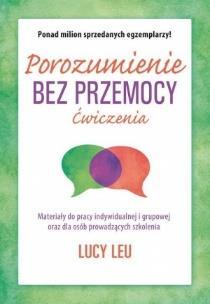 Ponad milion sprzedanych egzemplarzy!

Porozumienie
BEZ PRZEMOCY
Ćwiczenia

Materiały do pracy indywidualnej i grupowej oraz dla osób prowadzących szkolenia

LUCY LEU